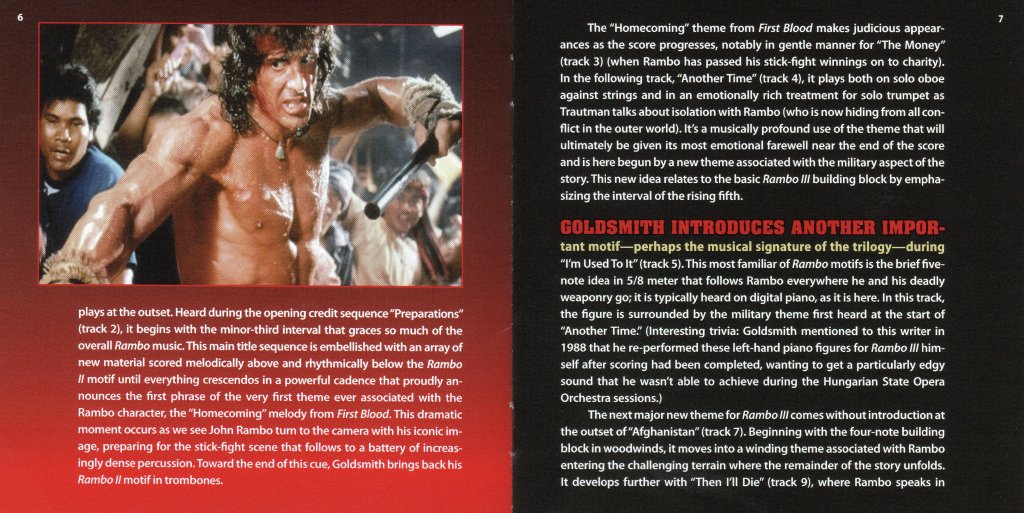 6

plays at the outset. Heard during the opening credit sequence "Preparations" (track 2), it begins with the minor-third interval that graces so much of the overall Rambo music. This main title sequence is embellished with an array of new material scored melodically above and rhythmically below the Rambo II motif until everything crescendos in a powerful cadence that proudly announces the first phrase of the very first theme ever associated with the Rambo character, the "Homecoming" melody from First Blood. This dramatic moment occurs as we see John Rambo turn to the camera with his iconic image, preparing for the stick-fight scene that follows to a battery of increasingly dense percussion. Toward the end of this cue, Goldsmith brings back his Rambo II motif in trombones.

7

The "Homecoming" theme from First Blood makes judicious appearances as the score progresses, notably in gentle manner for "The Money" (track 3) (when Rambo has passed his stick-fight winnings on to charity). In the following track, "Another Time" (track 4), it plays both on solo oboe against strings and in an emotionally rich treatment for solo trumpet as Trautman talks about isolation with Rambo (who is now hiding from all conflict in the outer world). It's a musically profound use of the theme that will ultimately be given its most emotional farewell near the end of the score and is here begun by a new theme associated with the military aspect of the story. This new idea relates to the basic Rambo III building block by emphasizing the interval of the rising fifth.

GOLDSMITH INTRODUCES ANOTHER IMPORtant motif—perhaps the musical signature of the trilogy—during "I'm Used To It" (track 5). This most familiar of Rambo motifs is the brief five-note idea in 5/8 meter that follows Rambo everywhere he and his deadly weaponry go; it is typically heard on digital piano, as it is here. In this track, the figure is surrounded by the military theme first heard at the start of "Another Time." (Interesting trivia: Goldsmith mentioned to this writer in 1988 that he re-performed these left-hand piano figures for Rambo III himself after scoring had been completed, wanting to get a particularly edgy sound that he wasn't able to achieve during the Hungarian State Opera Orchestra sessions.)

The next major new theme for Rambo III comes without introduction at the outset of "Afghanistan" (track 7). Beginning with the four-note building block in woodwinds, it moves into a winding theme associated with Rambo entering the challenging terrain where the remainder of the story unfolds. It develops further with "Then I'll Die" (track 9), where Rambo speaks in